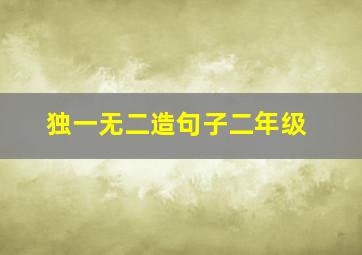 独一无二造句子二年级